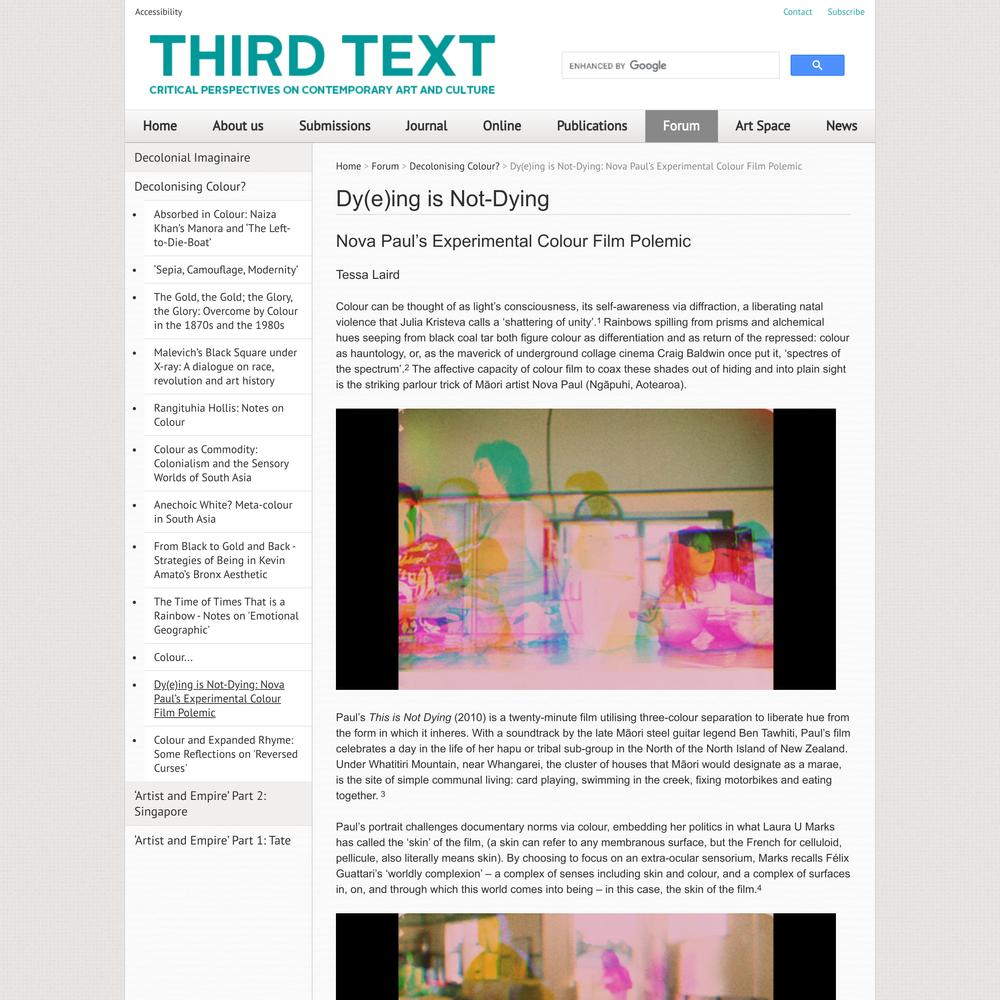 Accessibility

Contact Subscribe

THIRD TEXT
CRITICAL PERSPECTIVES ON CONTEMPORARY ART AND CULTURE

ENHANCED BY Google

Home About us Submissions Journal Online Publications Forum Art Space News

Decolonial Imaginaire

Decolonising Colour?

- Absorbed in Colour: Naiza Khan's Manora and 'The Left-to-Die-Boat'
- 'Sepia, Camouflage, Modernity'
- The Gold, the Gold; the Glory, the Glory: Overcome by Colour in the 1870s and the 1980s
- Malevich's Black Square under X-ray: A dialogue on race, revolution and art history
- Rangituhia Hollis: Notes on Colour
- Colour as Commodity: Colonialism and the Sensory Worlds of South Asia
- Anechoic White? Meta-colour in South Asia
- From Black to Gold and Back - Strategies of Being in Kevin Amato's Bronx Aesthetic
- The Time of Times That is a Rainbow - Notes on 'Emotional Geographic'
- Colour...
- Dy(e)ing is Not-Dying: Nova Paul's Experimental Colour Film Polemic
- Colour and Expanded Rhyme: Some Reflections on 'Reversed Curses'

'Artist and Empire' Part 2: Singapore

'Artist and Empire' Part 1: Tate

Home > Forum > Decolonising Colour? > Dy(e)ing is Not-Dying: Nova Paul's Experimental Colour Film Polemic

Dy(e)ing is Not-Dying

Nova Paul's Experimental Colour Film Polemic

Tessa Laird

Colour can be thought of as light's consciousness, its self-awareness via diffraction, a liberating natal violence that Julia Kristeva calls a 'shattering of unity'.$^1$ Rainbows spilling from prisms and alchemical hues seeping from black coal tar both figure colour as differentiation and as return of the repressed: colour as hauntology, or, as the maverick of underground collage cinema Craig Baldwin once put it, 'spectres of the spectrum'.$^2$ The affective capacity of colour film to coax these shades out of hiding and into plain sight is the striking parlour trick of Māori artist Nova Paul (Ngāpuhi, Aotearoa).

Paul's This is Not Dying (2010) is a twenty-minute film utilising three-colour separation to liberate hue from the form in which it inheres. With a soundtrack by the late Māori steel guitar legend Ben Tawhiti, Paul's film celebrates a day in the life of her hapu or tribal sub-group in the North of the North Island of New Zealand. Under Whatitiri Mountain, near Whangarei, the cluster of houses that Māori would designate as a marae, is the site of simple communal living: card playing, swimming in the creek, fixing motorbikes and eating together.$^3$

Paul's portrait challenges documentary norms via colour, embedding her politics in what Laura U Marks has called the 'skin' of the film, (a skin can refer to any membranous surface, but the French for celluloid, pellicule, also literally means skin). By choosing to focus on an extra-ocular sensorium, Marks recalls Félix Guattari's 'worldly complexion' – a complex of senses including skin and colour, and a complex of surfaces in, on, and through which this world comes into being – in this case, the skin of the film.$^4$